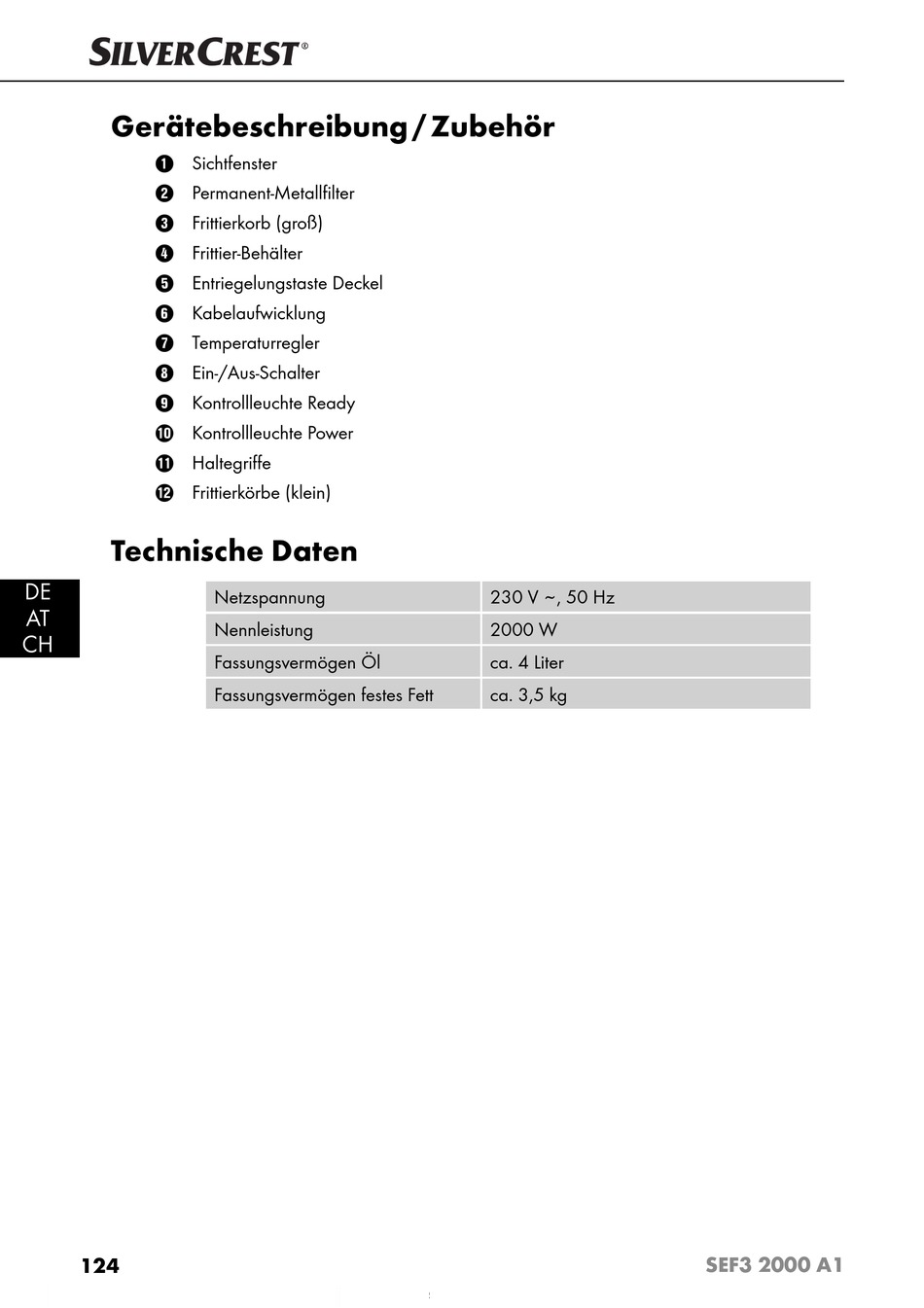 SILVERCREST®

Gerätebeschreibung / Zubehör

1 Sichtfenster
2 Permanent-Metallfilter
3 Frittierkorb (groß)
4 Frittier-Behälter
5 Entriegelungstaste Deckel
6 Kabelaufwicklung
7 Temperaturregler
8 Ein-/Aus-Schalter
9 Kontrollleuchte Ready
10 Kontrollleuchte Power
11 Haltegriffe
12 Frittierkörbe (klein)

Technische Daten

DE
AT
CH

| Netzspannung | 230 V ~, 50 Hz |
|---|---|
| Nennleistung | 2000 W |
| Fassungsvermögen Öl | ca. 4 Liter |
| Fassungsvermögen festes Fett | ca. 3,5 kg |

124

SEF3 2000 A1